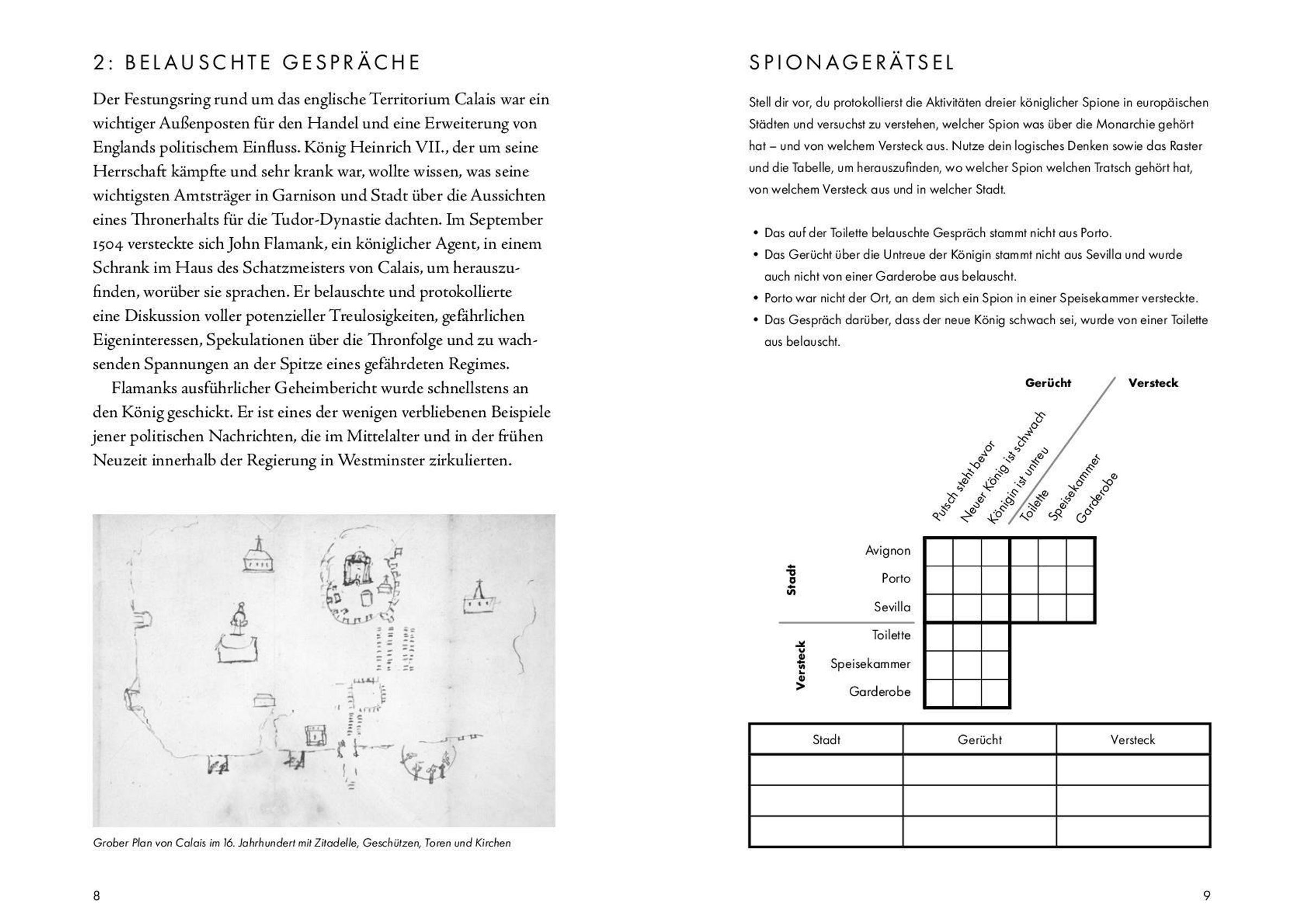 2: BELAUSCHTE GESPRÄCHE

Der Festungsring rund um das englische Territorium Calais war ein wichtiger Außenposten für den Handel und eine Erweiterung von Englands politischem Einfluss. König Heinrich VII., der um seine Herrschaft kämpfte und sehr krank war, wollte wissen, was seine wichtigsten Amtsträger in Garnison und Stadt über die Aussichten eines Thronerhalts für die Tudor-Dynastie dachten. Im September 1504 versteckte sich John Flamank, ein königlicher Agent, in einem Schrank im Haus des Schatzmeisters von Calais, um herauszufinden, worüber sie sprachen. Er belauschte und protokollierte eine Diskussion voller potenzieller Treulosigkeiten, gefährlichen Eigeninteressen, Spekulationen über die Thronfolge und zu wachsenden Spannungen an der Spitze eines gefährdeten Regimes.

Flamanks ausführlicher Geheimbericht wurde schnellstens an den König geschickt. Er ist eines der wenigen verbliebenen Beispiele jener politischen Nachrichten, die im Mittelalter und in der frühen Neuzeit innerhalb der Regierung in Westminster zirkulierten.

Grober Plan von Calais im 16. Jahrhundert mit Zitadelle, Geschützen, Toren und Kirchen

8

SPIONAGERÄTSEL

Stell dir vor, du protokollierst die Aktivitäten dreier königlicher Spione in europäischen Städten und versuchst zu verstehen, welcher Spion was über die Monarchie gehört hat – und von welchem Versteck aus. Nutze dein logisches Denken sowie das Raster und die Tabelle, um herauszufinden, wo welcher Spion welchen Tratsch gehört hat, von welchem Versteck aus und in welcher Stadt.

• Das auf der Toilette belauschte Gespräch stammt nicht aus Porto.
• Das Gerücht über die Untreue der Königin stammt nicht aus Sevilla und wurde auch nicht von einer Garderobe aus belauscht.
• Porto war nicht der Ort, an dem sich ein Spion in einer Speisekammer versteckte.
• Das Gespräch darüber, dass der neue König schwach sei, wurde von einer Toilette aus belauscht.

Gerücht
Versteck
Putsch steht bevor
Neuer König ist schwach
Königin ist untreu
Toilette
Speisekammer
Garderobe
Stadt
Avignon
Porto
Sevilla
Versteck
Toilette
Speisekammer
Garderobe

| Stadt | Gerücht | Versteck |
|---|---|---|
| | | |
| | | |
| | | |

9